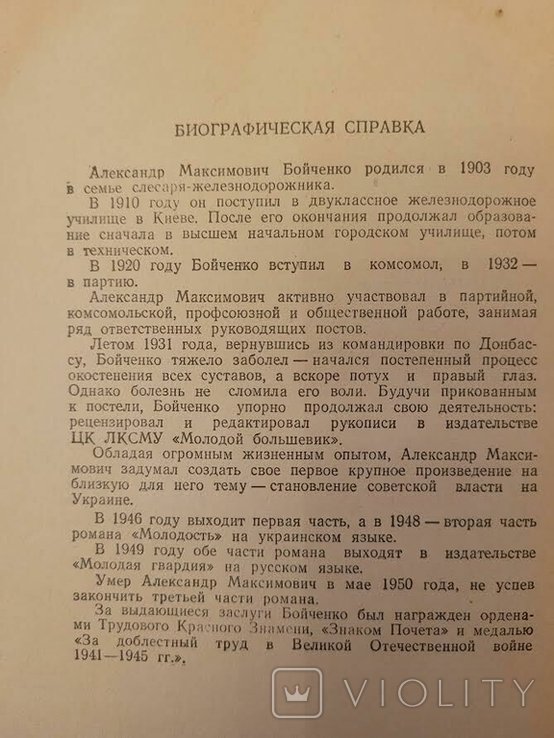 БИОГРАФИЧЕСКАЯ СПРАВКА

Александр Максимович Бойченко родился в 1903 году в семье слесаря-железнодорожника.

В 1910 году он поступил в двуклассное железнодорожное училище в Киеве. После его окончания продолжал образование сначала в высшем начальном городском училище, потом в техническом.

В 1920 году Бойченко вступил в комсомол, в 1932 — в партию.

Александр Максимович активно участвовал в партийной, комсомольской, профсоюзной и общественной работе, занимая ряд ответственных руководящих постов.

Летом 1931 года, вернувшись из командировки по Донбассу, Бойченко тяжело заболел — начался постепенный процесс окостенения всех суставов, а вскоре потух и правый глаз. Однако болезнь не сломила его воли. Будучи прикованным к постели, Бойченко упорно продолжал свою деятельность: рецензировал и редактировал рукописи в издательстве ЦК ЛКСМУ «Молодой большевик».

Обладая огромным жизненным опытом, Александр Максимович задумал создать свое первое крупное произведение на близкую для него тему — становление советской власти на Украине.

В 1946 году выходит первая часть, а в 1948 — вторая часть романа «Молодость» на украинском языке.

В 1949 году обе части романа выходят в издательстве «Молодая гвардия» на русском языке.

Умер Александр Максимович в мае 1950 года, не успев закончить третьей части романа.

За выдающиеся заслуги Бойченко был награжден орденами Трудового Красного Знамени, «Знаком Почета» и медалью «За доблестный труд в Великой Отечественной войне 1941—1945 гг.».

VIOLITY